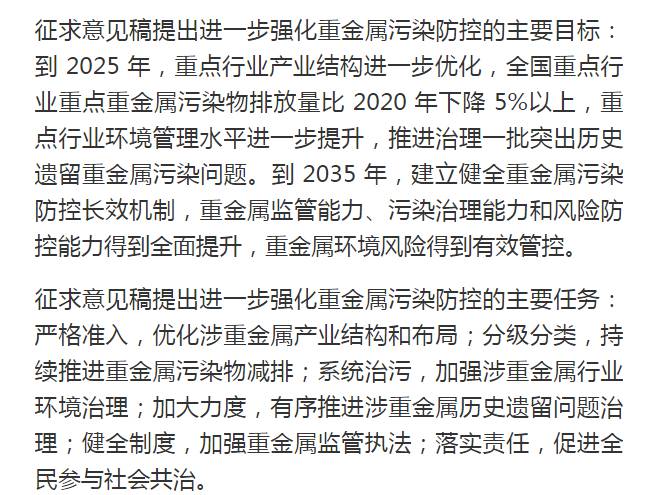 征求意见稿提出进一步强化重金属污染防控的主要目标：到 2025 年，重点行业产业结构进一步优化，全国重点行业重点重金属污染物排放量比 2020 年下降 5%以上，重点行业环境管理水平进一步提升，推进治理一批突出历史遗留重金属污染问题。到 2035 年，建立健全重金属污染防控长效机制，重金属监管能力、污染治理能力和风险防控能力得到全面提升，重金属环境风险得到有效管控。

征求意见稿提出进一步强化重金属污染防控的主要任务：严格准入，优化涉重金属产业结构和布局；分级分类，持续推进重金属污染物减排；系统治污，加强涉重金属行业环境治理；加大力度，有序推进涉重金属历史遗留问题治理；健全制度，加强重金属监管执法；落实责任，促进全民参与社会共治。